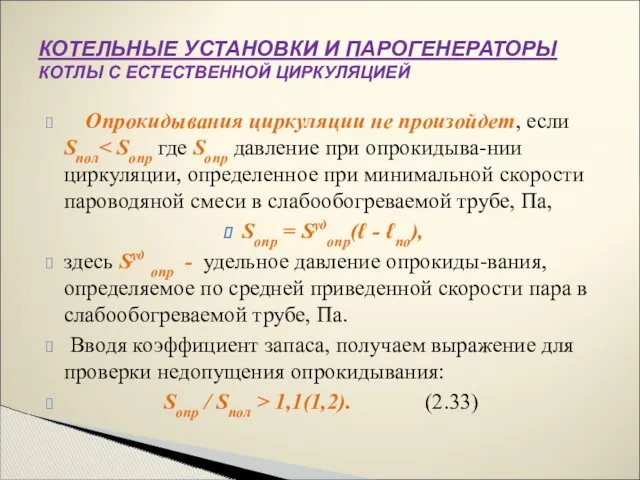 КОТЕЛЬНЫЕ УСТАНОВКИ И ПАРОГЕНЕРАТОРЫ
КОТЛЫ С ЕСТЕСТВЕННОЙ ЦИРКУЛЯЦИЕЙ

Опрокидывания циркуляции не произойдет, если $S_{пол} < S_{опр}$ где $S_{опр}$ давление при опрокидыва-нии циркуляции, определенное при минимальной скорости пароводяной смеси в слабообогреваемой трубе, Па,

$S_{опр} = S^{уд}_{опр}(\ell - \ell_{по})$,

здесь $S^{уд}_{опр}$ - удельное давление опрокиды-вания, определяемое по средней приведенной скорости пара в слабообогреваемой трубе, Па.

Вводя коэффициент запаса, получаем выражение для проверки недопущения опрокидывания:

$S_{опр} / S_{пол} > 1,1(1,2)$. (2.33)